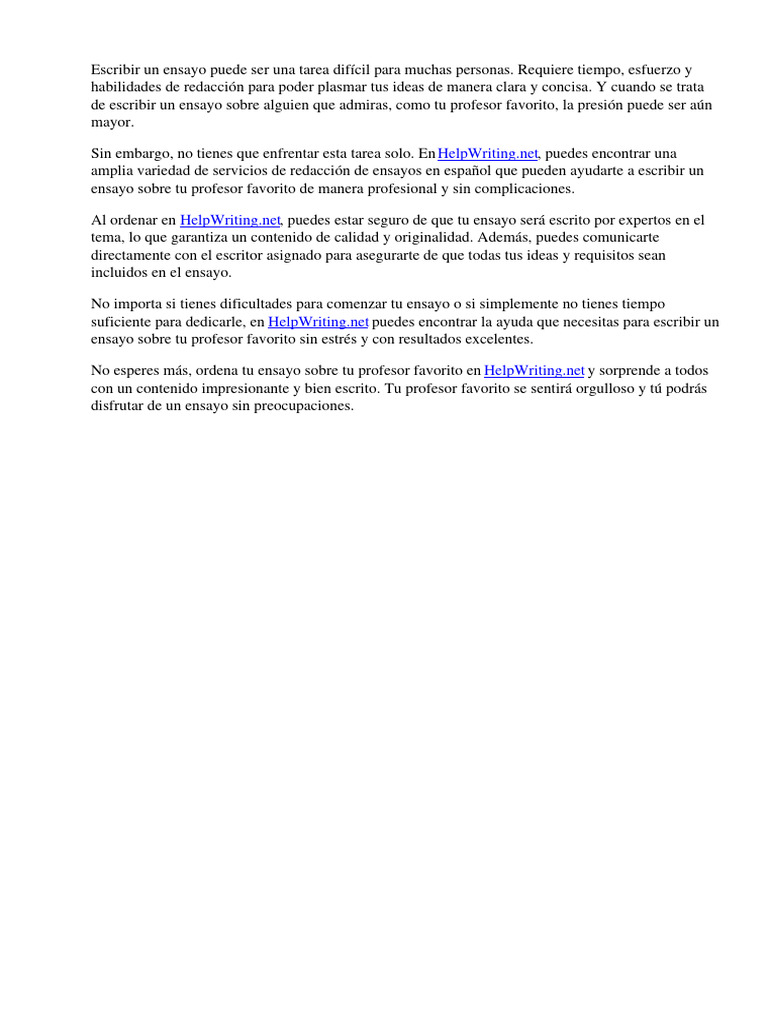 Escribir un ensayo puede ser una tarea difícil para muchas personas. Requiere tiempo, esfuerzo y habilidades de redacción para poder plasmar tus ideas de manera clara y concisa. Y cuando se trata de escribir un ensayo sobre alguien que admiras, como tu profesor favorito, la presión puede ser aún mayor.

Sin embargo, no tienes que enfrentar esta tarea solo. En HelpWriting.net, puedes encontrar una amplia variedad de servicios de redacción de ensayos en español que pueden ayudarte a escribir un ensayo sobre tu profesor favorito de manera profesional y sin complicaciones.

Al ordenar en HelpWriting.net, puedes estar seguro de que tu ensayo será escrito por expertos en el tema, lo que garantiza un contenido de calidad y originalidad. Además, puedes comunicarte directamente con el escritor asignado para asegurarte de que todas tus ideas y requisitos sean incluidos en el ensayo.

No importa si tienes dificultades para comenzar tu ensayo o si simplemente no tienes tiempo suficiente para dedicarle, en HelpWriting.net puedes encontrar la ayuda que necesitas para escribir un ensayo sobre tu profesor favorito sin estrés y con resultados excelentes.

No esperes más, ordena tu ensayo sobre tu profesor favorito en HelpWriting.net y sorprende a todos con un contenido impresionante y bien escrito. Tu profesor favorito se sentirá orgulloso y tú podrás disfrutar de un ensayo sin preocupaciones.